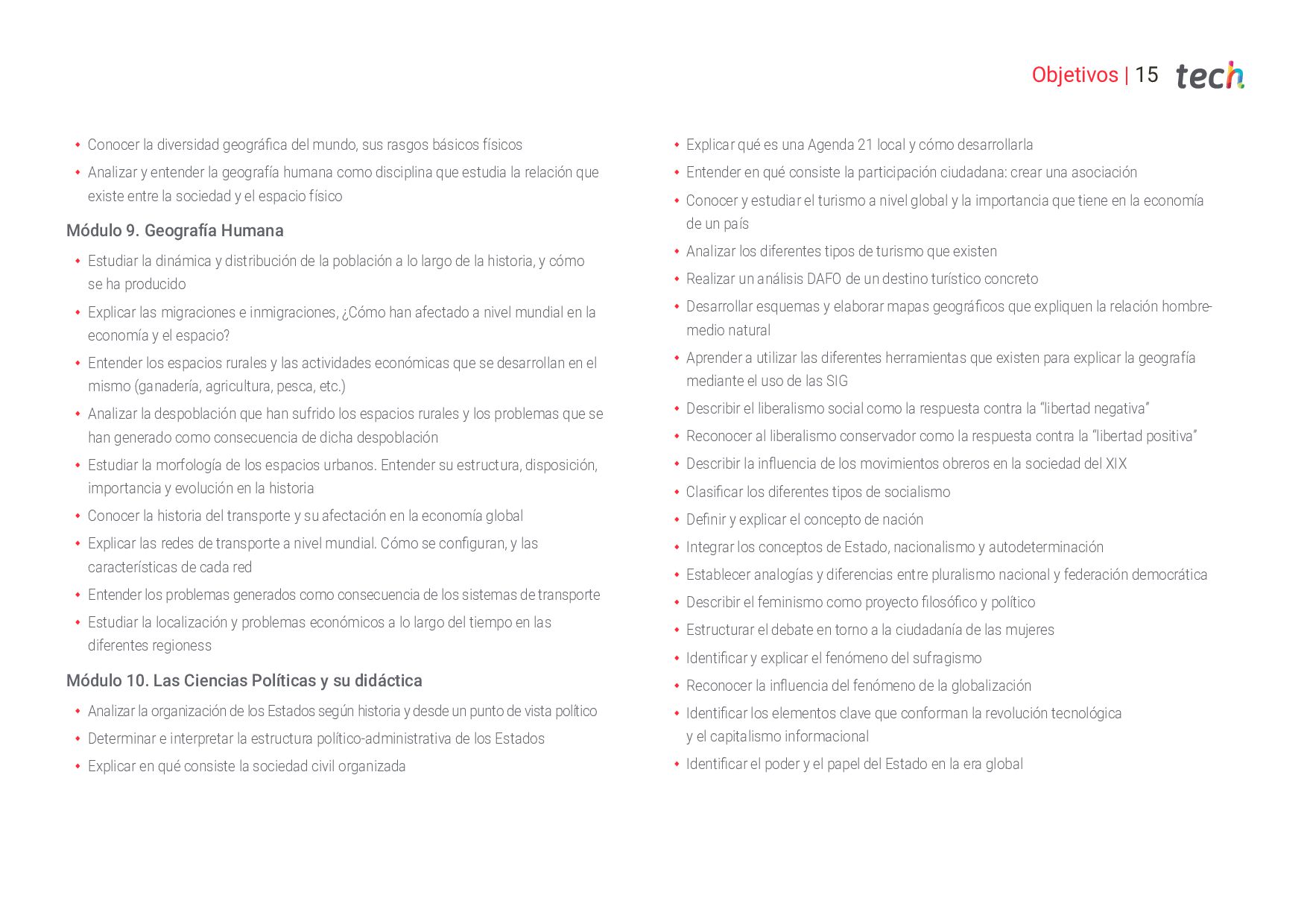 Objetivos | 15 tech

- Conocer la diversidad geográfica del mundo, sus rasgos básicos físicos
- Analizar y entender la geografía humana como disciplina que estudia la relación que existe entre la sociedad y el espacio físico

Módulo 9. Geografía Humana

- Estudiar la dinámica y distribución de la población a lo largo de la historia, y cómo se ha producido
- Explicar las migraciones e inmigraciones, ¿Cómo han afectado a nivel mundial en la economía y el espacio?
- Entender los espacios rurales y las actividades económicas que se desarrollan en el mismo (ganadería, agricultura, pesca, etc.)
- Analizar la despoblación que han sufrido los espacios rurales y los problemas que se han generado como consecuencia de dicha despoblación
- Estudiar la morfología de los espacios urbanos. Entender su estructura, disposición, importancia y evolución en la historia
- Conocer la historia del transporte y su afectación en la economía global
- Explicar las redes de transporte a nivel mundial. Cómo se configuran, y las características de cada red
- Entender los problemas generados como consecuencia de los sistemas de transporte
- Estudiar la localización y problemas económicos a lo largo del tiempo en las diferentes regioness

Módulo 10. Las Ciencias Políticas y su didáctica

- Analizar la organización de los Estados según historia y desde un punto de vista político
- Determinar e interpretar la estructura político-administrativa de los Estados
- Explicar en qué consiste la sociedad civil organizada
- Explicar qué es una Agenda 21 local y cómo desarrollarla
- Entender en qué consiste la participación ciudadana: crear una asociación
- Conocer y estudiar el turismo a nivel global y la importancia que tiene en la economía de un país
- Analizar los diferentes tipos de turismo que existen
- Realizar un análisis DAFO de un destino turístico concreto
- Desarrollar esquemas y elaborar mapas geográficos que expliquen la relación hombre-medio natural
- Aprender a utilizar las diferentes herramientas que existen para explicar la geografía mediante el uso de las SIG
- Describir el liberalismo social como la respuesta contra la “libertad negativa”
- Reconocer al liberalismo conservador como la respuesta contra la “libertad positiva”
- Describir la influencia de los movimientos obreros en la sociedad del XIX
- Clasificar los diferentes tipos de socialismo
- Definir y explicar el concepto de nación
- Integrar los conceptos de Estado, nacionalismo y autodeterminación
- Establecer analogías y diferencias entre pluralismo nacional y federación democrática
- Describir el feminismo como proyecto filosófico y político
- Estructurar el debate en torno a la ciudadanía de las mujeres
- Identificar y explicar el fenómeno del sufragismo
- Reconocer la influencia del fenómeno de la globalización
- Identificar los elementos clave que conforman la revolución tecnológica y el capitalismo informacional
- Identificar el poder y el papel del Estado en la era global